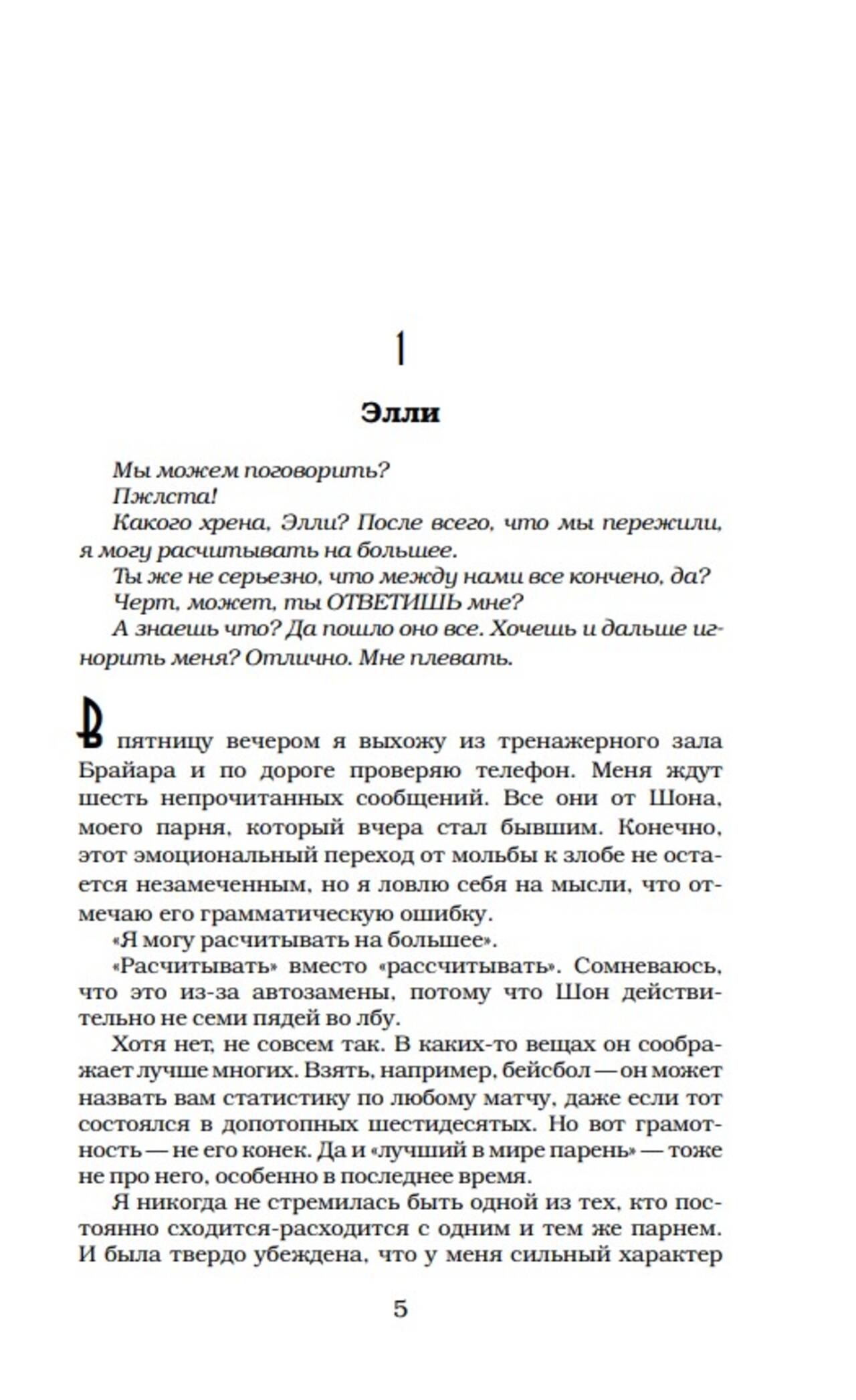 1

Элли

Мы можем поговорить?
Пжлста!
Какого хрена, Элли? После всего, что мы пережили, я могу расчитывать на большее.
Ты же не серьезно, что между нами все кончено, да?
Черт, может, ты ОТВЕТИШЬ мне?
А знаешь что? Да пошло оно все. Хочешь и дальше игнорить меня? Отлично. Мне плевать.

В пятницу вечером я выхожу из тренажерного зала Брайара и по дороге проверяю телефон. Меня ждут шесть непрочитанных сообщений. Все они от Шона, моего парня, который вчера стал бывшим. Конечно, этот эмоциональный переход от мольбы к злобе не остается незамеченным, но я ловлю себя на мысли, что отмечаю его грамматическую ошибку.

«Я могу расчитывать на большее».

«Расчитывать» вместо «рассчитывать». Сомневаюсь, что это из-за автозамены, потому что Шон действительно не семи пядей во лбу.

Хотя нет, не совсем так. В каких-то вещах он соображает лучше многих. Взять, например, бейсбол — он может назвать вам статистику по любому матчу, даже если тот состоялся в допотопных шестидесятых. Но вот грамотность — не его конек. Да и «лучший в мире парень» — тоже не про него, особенно в последнее время.

Я никогда не стремилась быть одной из тех, кто постоянно сходится-расходится с одним и тем же парнем. И была твердо убеждена, что у меня сильный характер

5